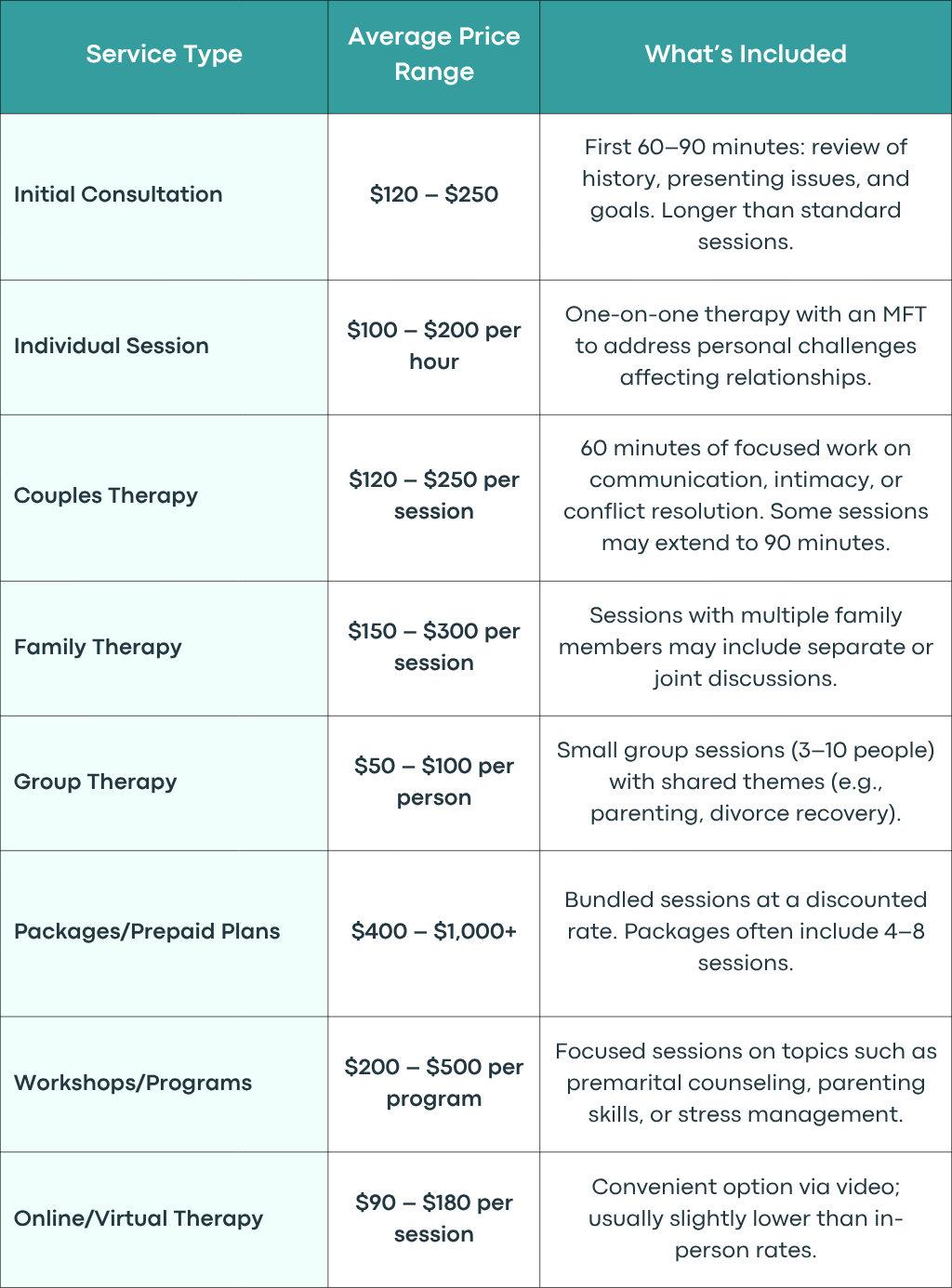 | Service Type | Average Price Range | What's Included |
|---|---|---|
| Initial Consultation | \$120 – \$250 | First 60–90 minutes: review of history, presenting issues, and goals. Longer than standard sessions. |
| Individual Session | \$100 – \$200 per hour | One-on-one therapy with an MFT to address personal challenges affecting relationships. |
| Couples Therapy | \$120 – \$250 per session | 60 minutes of focused work on communication, intimacy, or conflict resolution. Some sessions may extend to 90 minutes. |
| Family Therapy | \$150 – \$300 per session | Sessions with multiple family members may include separate or joint discussions. |
| Group Therapy | \$50 – \$100 per person | Small group sessions (3–10 people) with shared themes (e.g., parenting, divorce recovery). |
| Packages/Prepaid Plans | \$400 – \$1,000+ | Bundled sessions at a discounted rate. Packages often include 4–8 sessions. |
| Workshops/Programs | \$200 – \$500 per program | Focused sessions on topics such as premarital counseling, parenting skills, or stress management. |
| Online/Virtual Therapy | \$90 – \$180 per session | Convenient option via video; usually slightly lower than in-person rates. |